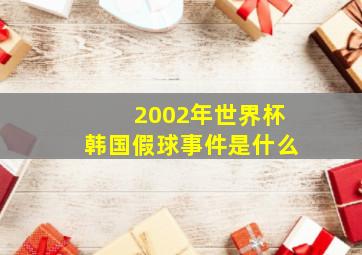 2002年世界杯
韩国假球事件是什么